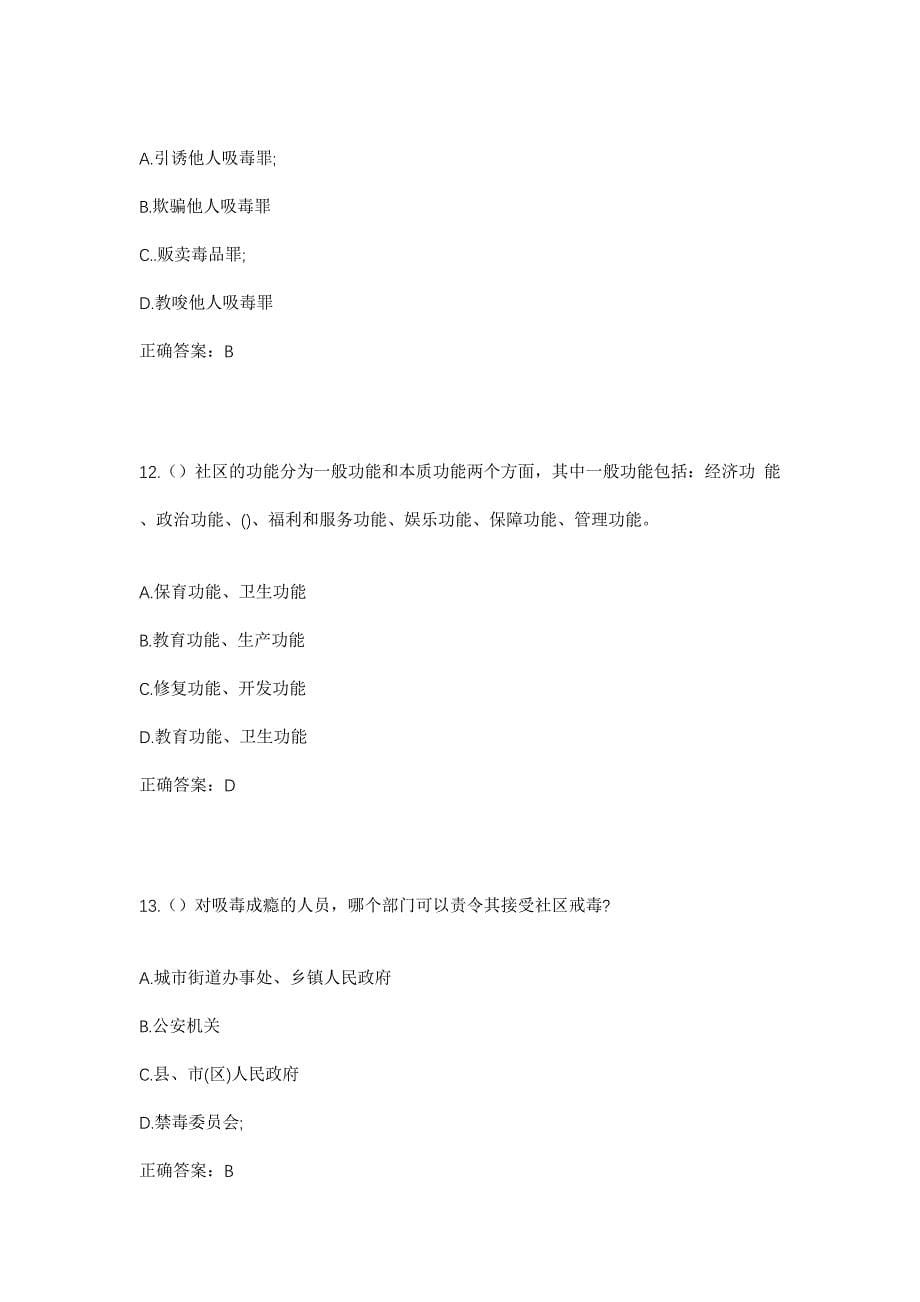 A.引诱他人吸毒罪;

B.欺骗他人吸毒罪

C..贩卖毒品罪;

D.教唆他人吸毒罪

正确答案：B

12.（）社区的功能分为一般功能和本质功能两个方面，其中一般功能包括：经济功 能、政治功能、()、福利和服务功能、娱乐功能、保障功能、管理功能。

A.保育功能、卫生功能

B.教育功能、生产功能

C.修复功能、开发功能

D.教育功能、卫生功能

正确答案：D

13.（）对吸毒成瘾的人员，哪个部门可以责令其接受社区戒毒?

A.城市街道办事处、乡镇人民政府

B.公安机关

C.县、市(区)人民政府

D.禁毒委员会;

正确答案：B